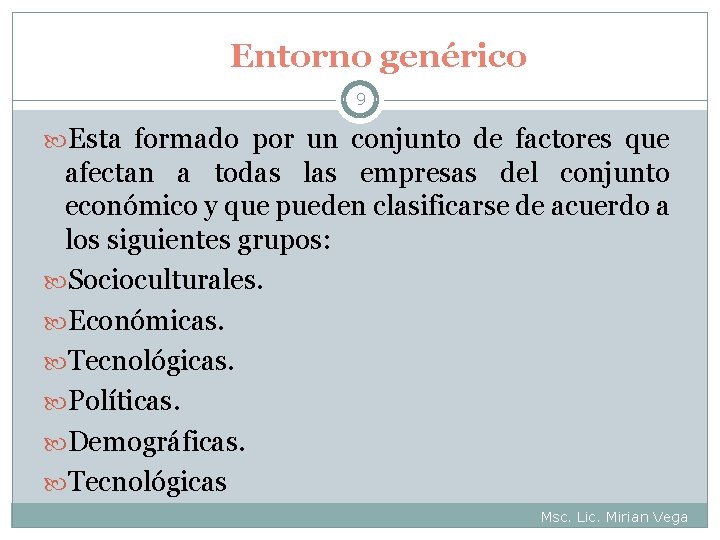 Entorno genérico

9

Esta formado por un conjunto de factores que afectan a todas las empresas del conjunto económico y que pueden clasificarse de acuerdo a los siguientes grupos:

Socioculturales.

Económicas.

Tecnológicas.

Políticas.

Demográficas.

Tecnológicas

Msc. Lic. Mirian Vega